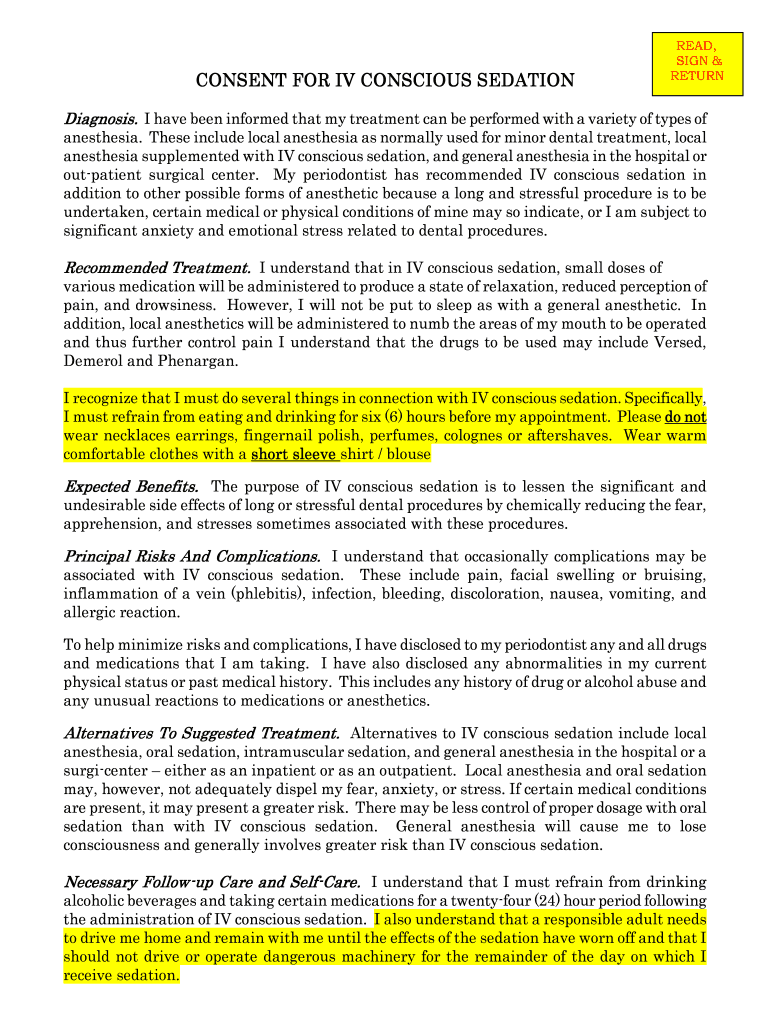 READ, SIGN & RETURN

CONSENT FOR IV CONSCIOUS SEDATION

Diagnosis. I have been informed that my treatment can be performed with a variety of types of anesthesia. These include local anesthesia as normally used for minor dental treatment, local anesthesia supplemented with IV conscious sedation, and general anesthesia in the hospital or out-patient surgical center. My periodontist has recommended IV conscious sedation in addition to other possible forms of anesthetic because a long and stressful procedure is to be undertaken, certain medical or physical conditions of mine may so indicate, or I am subject to significant anxiety and emotional stress related to dental procedures.

Recommended Treatment. I understand that in IV conscious sedation, small doses of various medication will be administered to produce a state of relaxation, reduced perception of pain, and drowsiness. However, I will not be put to sleep as with a general anesthetic. In addition, local anesthetics will be administered to numb the areas of my mouth to be operated and thus further control pain I understand that the drugs to be used may include Versed, Demerol and Phenargan.

I recognize that I must do several things in connection with IV conscious sedation. Specifically, I must refrain from eating and drinking for six (6) hours before my appointment. Please do not wear necklaces earrings, fingernail polish, perfumes, colognes or aftershaves. Wear warm comfortable clothes with a short sleeve shirt / blouse

Expected Benefits. The purpose of IV conscious sedation is to lessen the significant and undesirable side effects of long or stressful dental procedures by chemically reducing the fear, apprehension, and stresses sometimes associated with these procedures.

Principal Risks And Complications. I understand that occasionally complications may be associated with IV conscious sedation. These include pain, facial swelling or bruising, inflammation of a vein (phlebitis), infection, bleeding, discoloration, nausea, vomiting, and allergic reaction.

To help minimize risks and complications, I have disclosed to my periodontist any and all drugs and medications that I am taking. I have also disclosed any abnormalities in my current physical status or past medical history. This includes any history of drug or alcohol abuse and any unusual reactions to medications or anesthetics.

Alternatives To Suggested Treatment. Alternatives to IV conscious sedation include local anesthesia, oral sedation, intramuscular sedation, and general anesthesia in the hospital or a surgi-center – either as an inpatient or as an outpatient. Local anesthesia and oral sedation may, however, not adequately dispel my fear, anxiety, or stress. If certain medical conditions are present, it may present a greater risk. There may be less control of proper dosage with oral sedation than with IV conscious sedation. General anesthesia will cause me to lose consciousness and generally involves greater risk than IV conscious sedation.

Necessary Follow-up Care and Self-Care. I understand that I must refrain from drinking alcoholic beverages and taking certain medications for a twenty-four (24) hour period following the administration of IV conscious sedation. I also understand that a responsible adult needs to drive me home and remain with me until the effects of the sedation have worn off and that I should not drive or operate dangerous machinery for the remainder of the day on which I receive sedation.